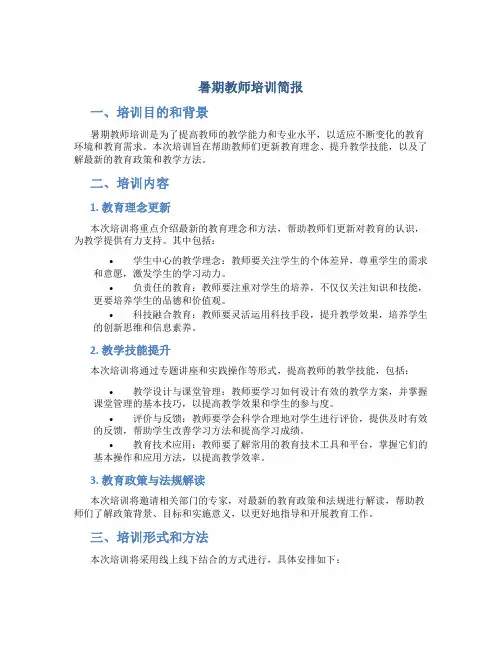 暑期教师培训简报

一、培训目的和背景

暑期教师培训是为了提高教师的教学能力和专业水平，以适应不断变化的教育环境和教育需求。本次培训旨在帮助教师们更新教育理念、提升教学技能，以及了解最新的教育政策和教学方法。

二、培训内容

1. 教育理念更新

本次培训将重点介绍最新的教育理念和方法，帮助教师们更新对教育的认识，为教学提供有力支持。其中包括：

• 学生中心的教学理念：教师要关注学生的个体差异，尊重学生的需求和意愿，激发学生的学习动力。
• 负责任的教育：教师要注重对学生的培养，不仅仅关注知识和技能，更要培养学生的品德和价值观。
• 科技融合教育：教师要灵活运用科技手段，提升教学效果，培养学生的创新思维和信息素养。

2. 教学技能提升

本次培训将通过专题讲座和实践操作等形式，提高教师的教学技能，包括：

• 教学设计与课堂管理：教师要学习如何设计有效的教学方案，并掌握课堂管理的基本技巧，以提高教学效果和学生的参与度。
• 评价与反馈：教师要学会科学合理地对学生进行评价，提供及时有效的反馈，帮助学生改善学习方法和提高学习成绩。
• 教育技术应用：教师要了解常用的教育技术工具和平台，掌握它们的基本操作和应用方法，以提高教学效率。

3. 教育政策与法规解读

本次培训将邀请相关部门的专家，对最新的教育政策和法规进行解读，帮助教师们了解政策背景、目标和实施意义，以更好地指导和开展教育工作。

三、培训形式和方法

本次培训将采用线上线下结合的方式进行，具体安排如下：